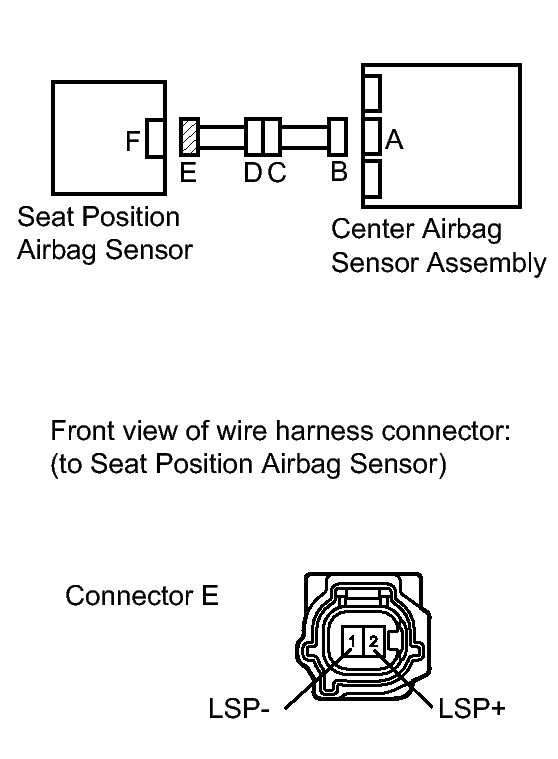 F
E
D C
B
A

Seat Position Airbag Sensor

Center Airbag Sensor Assembly

Front view of wire harness connector:
(to Seat Position Airbag Sensor)

Connector E

1 2

LSP-
LSP+